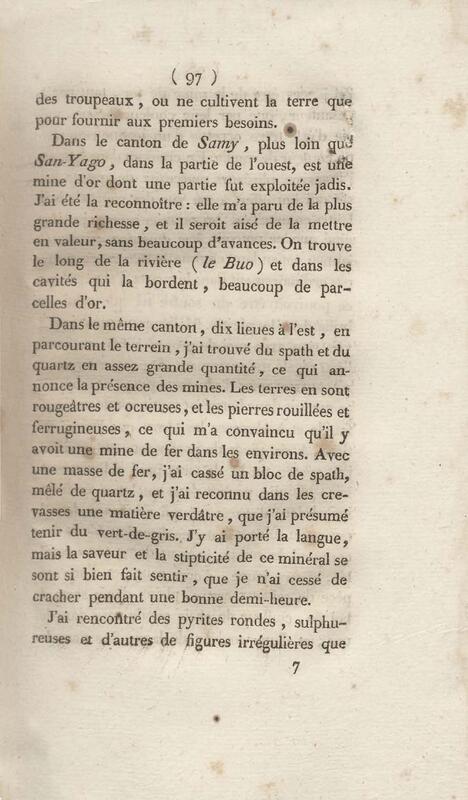 ( 97 )

des troupeaux, ou ne cultivent la terre que pour fournir aux premiers besoins.

Dans le canton de Samy, plus loin que San-Yago, dans la partie de l'ouest, est une mine d'or dont une partie fut exploitée jadis. J'ai été la reconnoître : elle m'a paru de la plus grande richesse, et il seroit aisé de la mettre en valeur, sans beaucoup d'avances. On trouve le long de la rivière (le Buo) et dans les cavités qui la bordent, beaucoup de parcelles d'or.

Dans le même canton, dix lieues à l'est, en parcourant le terrein, j'ai trouvé du spath et du quartz en assez grande quantité, ce qui annonce la présence des mines. Les terres en sont rougeâtres et ocreuses, et les pierres rouillées et ferrugineuses, ce qui m'a convaincu qu'il y avoit une mine de fer dans les environs. Avec une masse de fer, j'ai cassé un bloc de spath, mêlé de quartz, et j'ai reconnu dans les crevasses une matière verdâtre, que j'ai présumé tenir du vert-de-gris. J'y ai porté la langue, mais la saveur et la stipticité de ce minéral se sont si bien fait sentir, que je n'ai cessé de cracher pendant une bonne demi-heure.

J'ai rencontré des pyrites rondes, sulphureuses et d'autres de figures irrégulières que

7